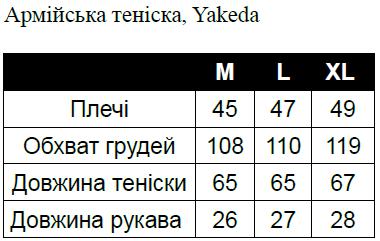 Армійська теніска, Yakeda

| | M | L | XL |
|---|---|---|---|
| Плечі | 45 | 47 | 49 |
| Обхват грудей | 108 | 110 | 119 |
| Довжина теніски | 65 | 65 | 67 |
| Довжина рукава | 26 | 27 | 28 |